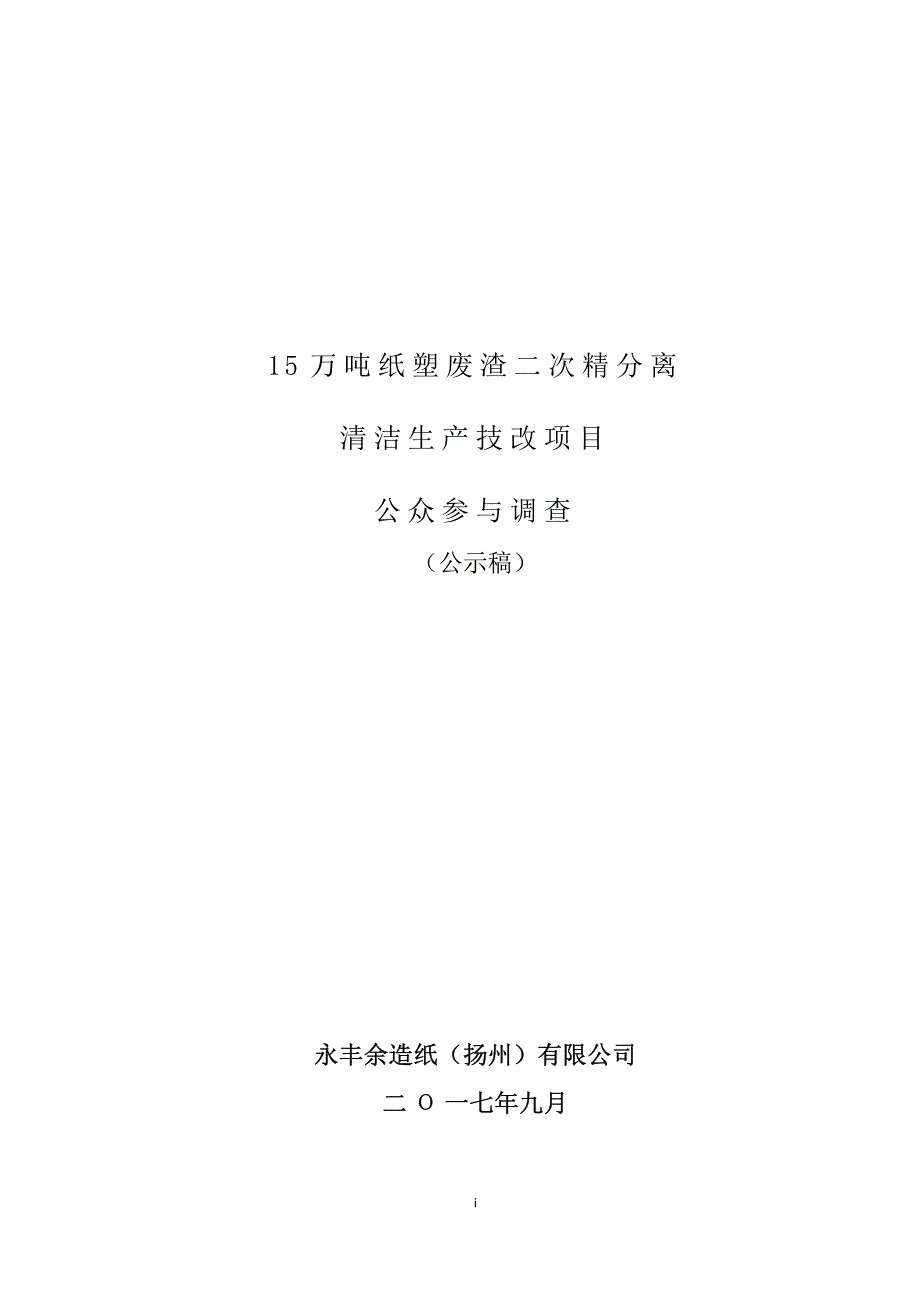 15 万吨纸塑废渣二次精分离

清洁生产技改项目

公众参与调查

（公示稿）

永丰余造纸（扬州）有限公司

二 O 一七年九月

i